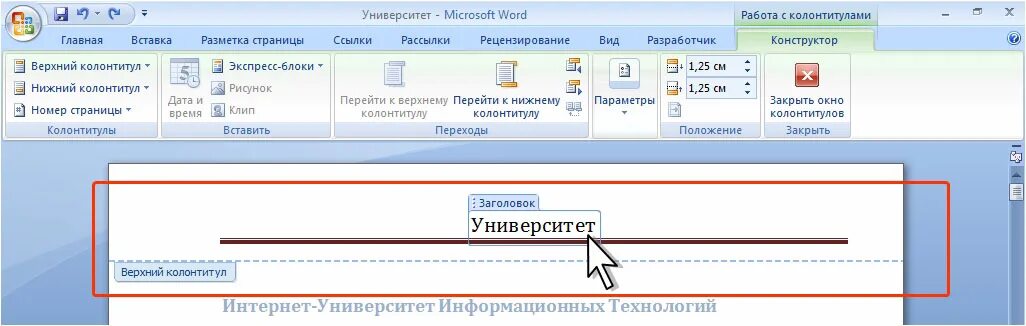 Университет - Microsoft Word

Работа с колонтитулами

Главная Вставка Разметка страницы Ссылки Рассылки Рецензирование Вид Разработчик Конструктор

Верхний колонтитул
Нижний колонтитул
Номер страницы
Колонтитулы

Дата и время
Экспресс-блоки
Рисунок
Клип
Вставить

Перейти к верхнему колонтитулу
Перейти к нижнему колонтитулу
Переходы

Параметры

1,25 см
1,25 см
Положение

Закрыть окно колонтитулов
Закрыть

Заголовок
Университет

Верхний колонтитул

Интернет-Университет Информационных Технологий